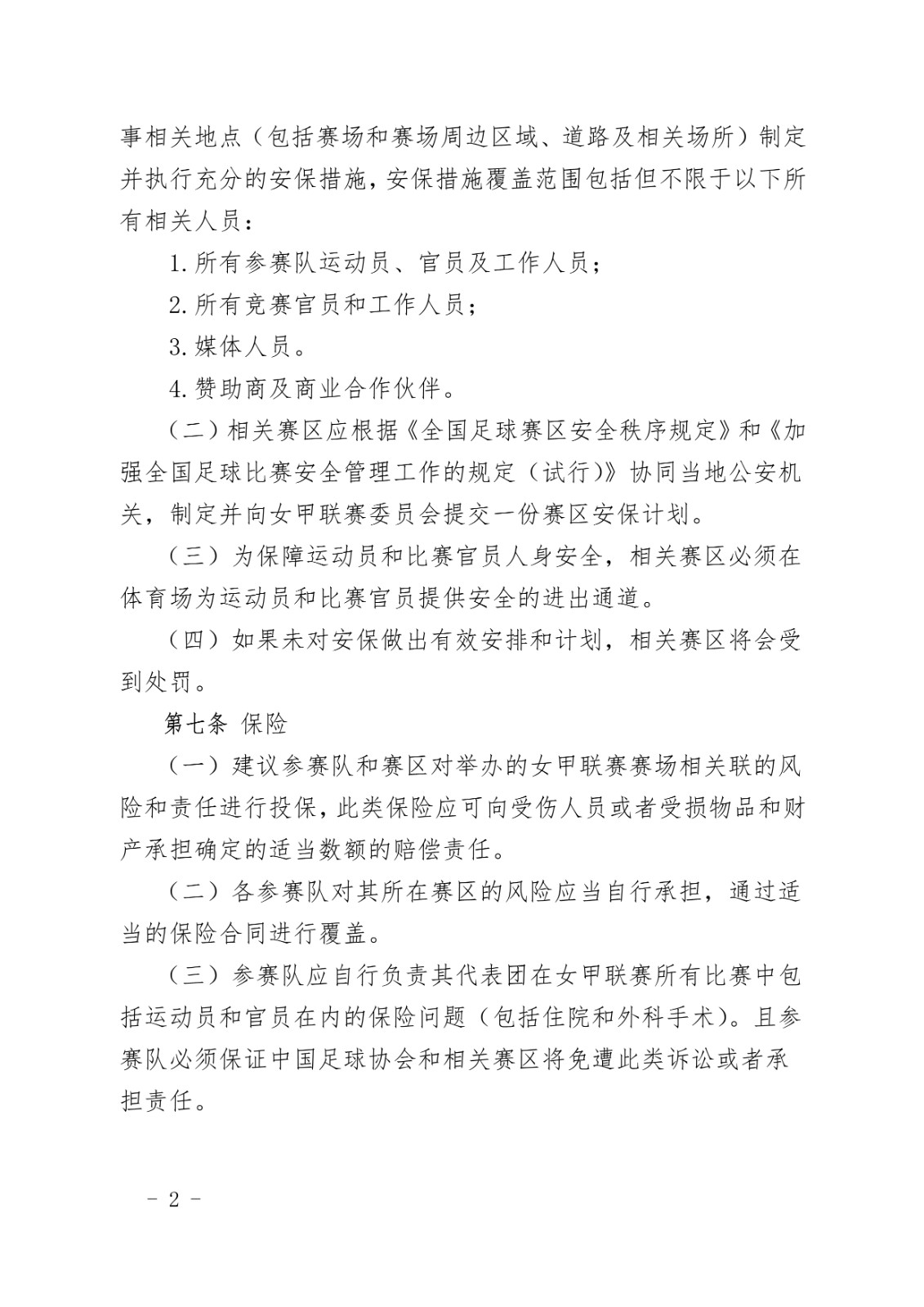 事相关地点（包括赛场和赛场周边区域、道路及相关场所）制定并执行充分的安保措施，安保措施覆盖范围包括但不限于以下所有相关人员：

1. 所有参赛队运动员、官员及工作人员；

2. 所有竞赛官员和工作人员；

3. 媒体人员。

4. 赞助商及商业合作伙伴。

（二）相关赛区应根据《全国足球赛区安全秩序规定》和《加强全国足球比赛安全管理工作的规定（试行）》协同当地公安机关，制定并向女甲联赛委员会提交一份赛区安保计划。

（三）为保障运动员和比赛官员人身安全，相关赛区必须在体育场为运动员和比赛官员提供安全的进出通道。

（四）如果未对安保做出有效安排和计划，相关赛区将会受到处罚。

第七条 保险

（一）建议参赛队和赛区对举办的女甲联赛赛场相关联的风险和责任进行投保，此类保险应可向受伤人员或者受损物品和财产承担确定的适当数额的赔偿责任。

（二）各参赛队对其所在赛区的风险应当自行承担，通过适当的保险合同进行覆盖。

（三）参赛队应自行负责其代表团在女甲联赛所有比赛中包括运动员和官员在内的保险问题（包括住院和外科手术）。且参赛队必须保证中国足球协会和相关赛区将免遭此类诉讼或者承担责任。

- 2 -